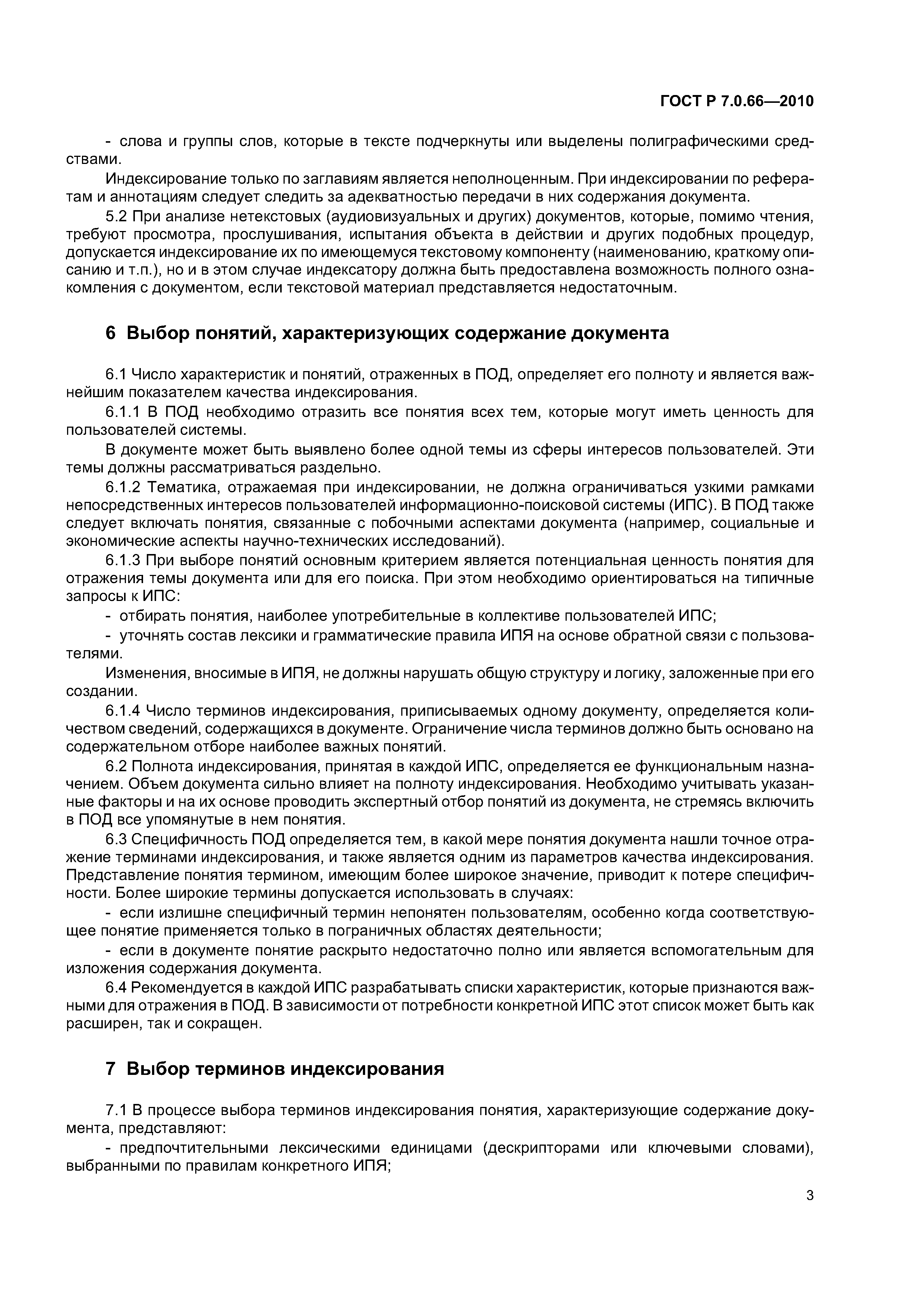 ГОСТ Р 7.0.66—2010

- слова и группы слов, которые в тексте подчеркнуты или выделены полиграфическими средствами.

Индексирование только по заглавиям является неполноценным. При индексировании по рефератам и аннотациям следует следить за адекватностью передачи в них содержания документа.

5.2 При анализе нетекстовых (аудиовизуальных и других) документов, которые, помимо чтения, требуют просмотра, прослушивания, испытания объекта в действии и других подобных процедур, допускается индексирование их по имеющемуся текстовому компоненту (наименованию, краткому описанию и т.п.), но и в этом случае индексатору должна быть предоставлена возможность полного ознакомления с документом, если текстовой материал представляется недостаточным.

6 Выбор понятий, характеризующих содержание документа

6.1 Число характеристик и понятий, отраженных в ПОД, определяет его полноту и является важнейшим показателем качества индексирования.

6.1.1 В ПОД необходимо отразить все понятия всех тем, которые могут иметь ценность для пользователей системы.

В документе может быть выявлено более одной темы из сферы интересов пользователей. Эти темы должны рассматриваться раздельно.

6.1.2 Тематика, отражаемая при индексировании, не должна ограничиваться узкими рамками непосредственных интересов пользователей информационно-поисковой системы (ИПС). В ПОД также следует включать понятия, связанные с побочными аспектами документа (например, социальные и экономические аспекты научно-технических исследований).

6.1.3 При выборе понятий основным критерием является потенциальная ценность понятия для отражения темы документа или для его поиска. При этом необходимо ориентироваться на типичные запросы к ИПС:

- отбирать понятия, наиболее употребительные в коллективе пользователей ИПС;

- уточнять состав лексики и грамматические правила ИПЯ на основе обратной связи с пользователями.

Изменения, вносимые в ИПЯ, не должны нарушать общую структуру и логику, заложенные при его создании.

6.1.4 Число терминов индексирования, приписываемых одному документу, определяется количеством сведений, содержащихся в документе. Ограничение числа терминов должно быть основано на содержательном отборе наиболее важных понятий.

6.2 Полнота индексирования, принятая в каждой ИПС, определяется ее функциональным назначением. Объем документа сильно влияет на полноту индексирования. Необходимо учитывать указанные факторы и на их основе проводить экспертный отбор понятий из документа, не стремясь включить в ПОД все упомянутые в нем понятия.

6.3 Специфичность ПОД определяется тем, в какой мере понятия документа нашли точное отражение терминами индексирования, и также является одним из параметров качества индексирования. Представление понятия термином, имеющим более широкое значение, приводит к потере специфичности. Более широкие термины допускается использовать в случаях:

- если излишне специфичный термин непонятен пользователям, особенно когда соответствующее понятие применяется только в пограничных областях деятельности;

- если в документе понятие раскрыто недостаточно полно или является вспомогательным для изложения содержания документа.

6.4 Рекомендуется в каждой ИПС разрабатывать списки характеристик, которые признаются важными для отражения в ПОД. В зависимости от потребности конкретной ИПС этот список может быть как расширен, так и сокращен.

7 Выбор терминов индексирования

7.1 В процессе выбора терминов индексирования понятия, характеризующие содержание документа, представляют:

- предпочтительными лексическими единицами (дескрипторами или ключевыми словами), выбранными по правилам конкретного ИПЯ;

3